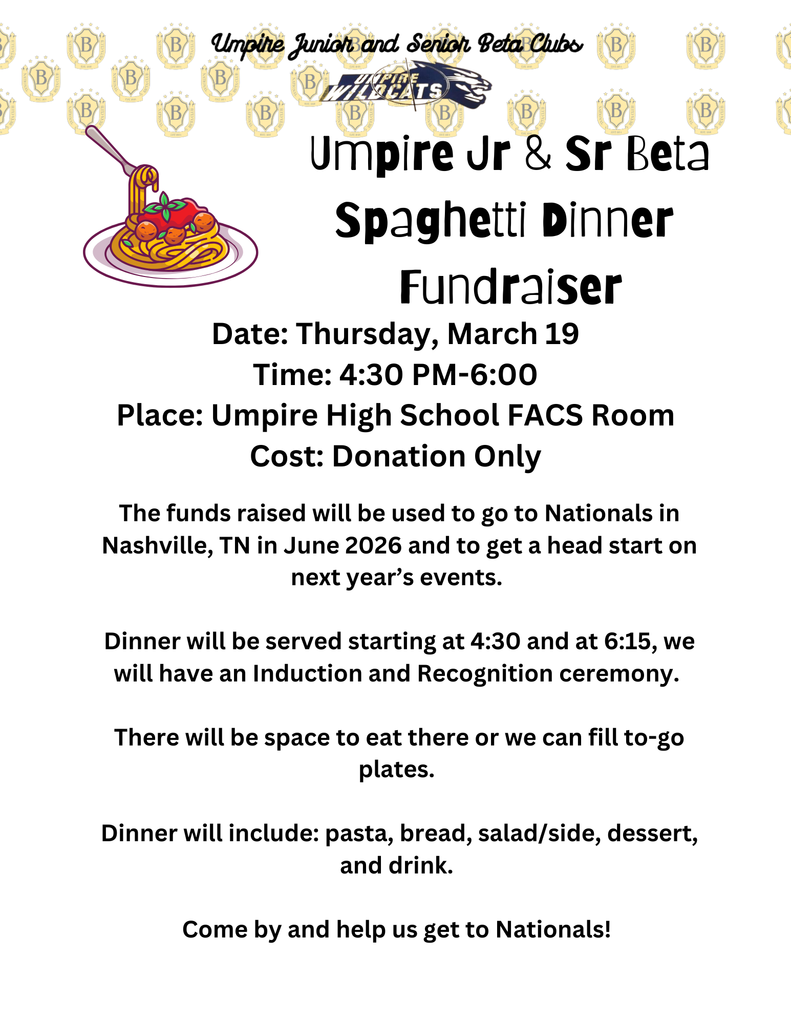 Umpire Junior and Senior Beta Clubs

UMPIRE WILDCATS

Umpire Jr & Sr Beta Spaghetti Dinner Fundraiser

Date: Thursday, March 19
Time: 4:30 PM-6:00
Place: Umpire High School FACS Room
Cost: Donation Only

The funds raised will be used to go to Nationals in Nashville, TN in June 2026 and to get a head start on next year's events.

Dinner will be served starting at 4:30 and at 6:15, we will have an Induction and Recognition ceremony.

There will be space to eat there or we can fill to-go plates.

Dinner will include: pasta, bread, salad/side, dessert, and drink.

Come by and help us get to Nationals!